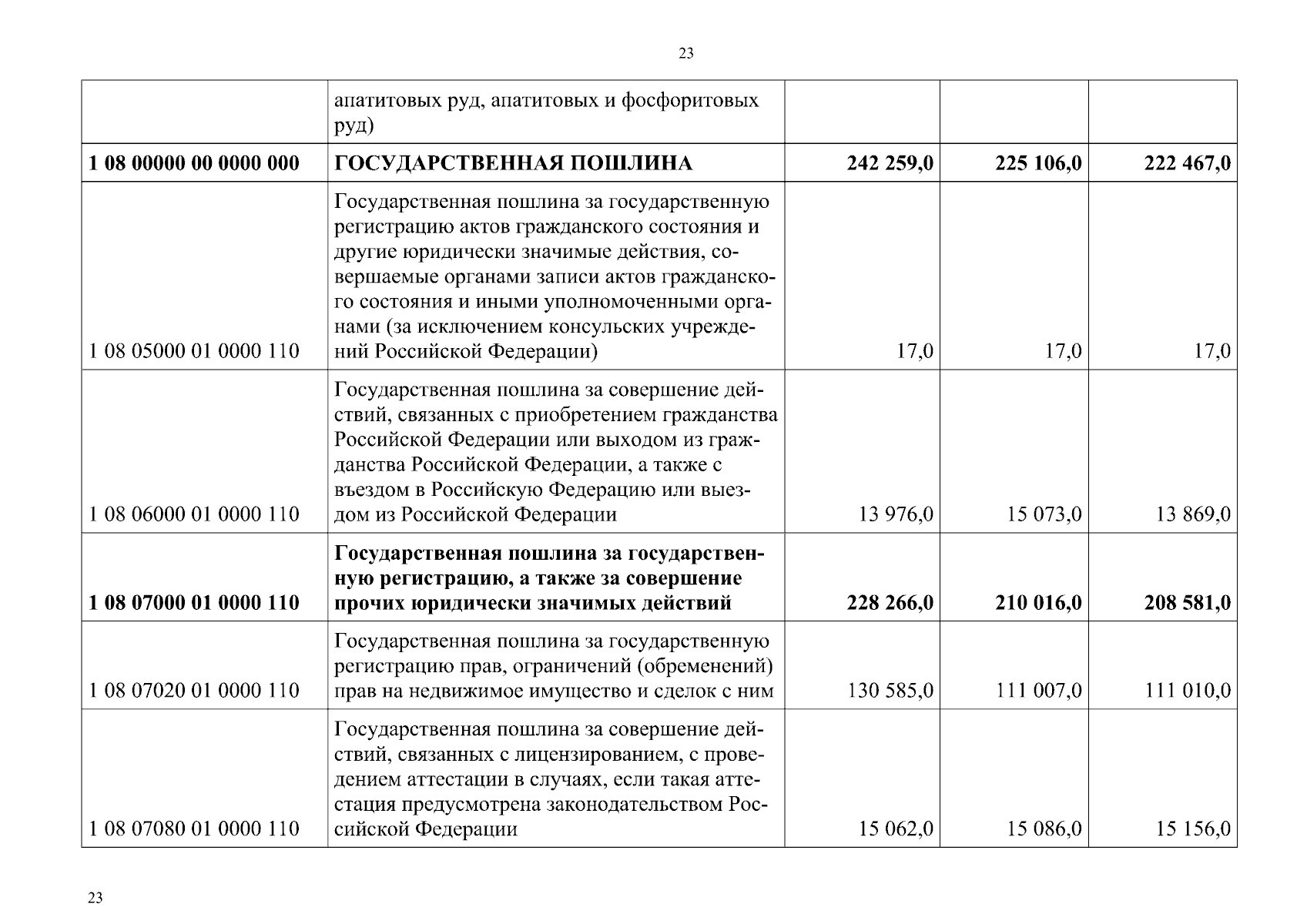 23

| | апатитовых руд, апатитовых и фосфоритовых руд) | | | |
|---|---|---|---|---|
| **1 08 00000 00 0000 000** | **ГОСУДАРСТВЕННАЯ ПОШЛИНА** | **242 259,0** | **225 106,0** | **222 467,0** |
| 1 08 05000 01 0000 110 | Государственная пошлина за государственную регистрацию актов гражданского состояния и другие юридически значимые действия, совершаемые органами записи актов гражданского состояния и иными уполномоченными органами (за исключением консульских учреждений Российской Федерации) | 17,0 | 17,0 | 17,0 |
| 1 08 06000 01 0000 110 | Государственная пошлина за совершение действий, связанных с приобретением гражданства Российской Федерации или выходом из гражданства Российской Федерации, а также с въездом в Российскую Федерацию или выездом из Российской Федерации | 13 976,0 | 15 073,0 | 13 869,0 |
| **1 08 07000 01 0000 110** | **Государственная пошлина за государственную регистрацию, а также за совершение прочих юридически значимых действий** | **228 266,0** | **210 016,0** | **208 581,0** |
| 1 08 07020 01 0000 110 | Государственная пошлина за государственную регистрацию прав, ограничений (обременений) прав на недвижимое имущество и сделок с ним | 130 585,0 | 111 007,0 | 111 010,0 |
| 1 08 07080 01 0000 110 | Государственная пошлина за совершение действий, связанных с лицензированием, с проведением аттестации в случаях, если такая аттестация предусмотрена законодательством Российской Федерации | 15 062,0 | 15 086,0 | 15 156,0 |

23